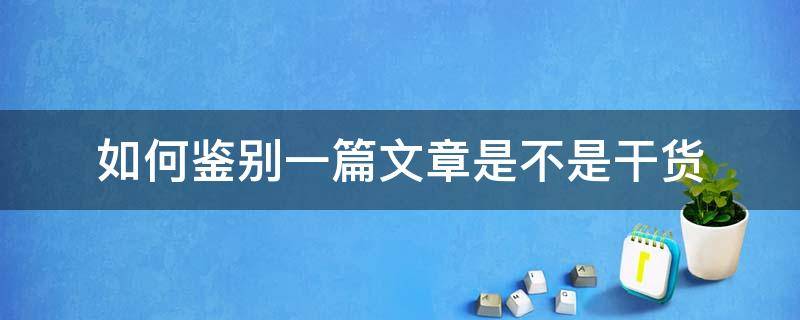 如何鉴别一篇文章是不是干货